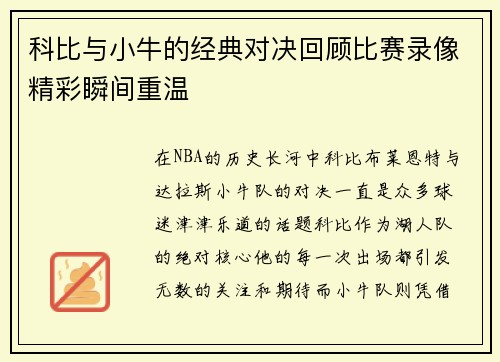 科比与小牛的经典对决回顾比赛录像精彩瞬间重温

在NBA的历史长河中科比布莱恩特与达拉斯小牛队的对决一直是众多球迷津津乐道的话题科比作为湖人队的绝对核心他的每一次出场都引发无数的关注和期待而小牛队则凭借